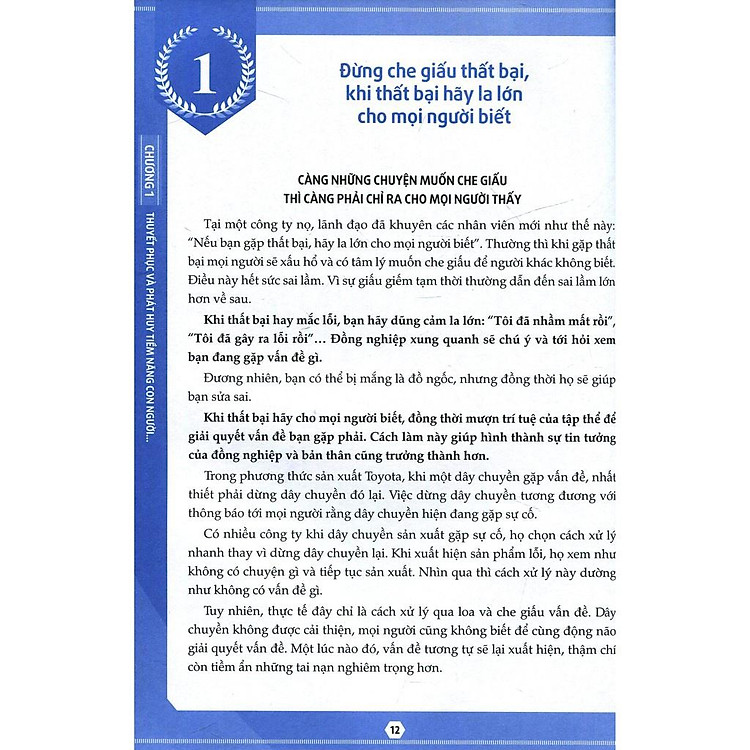 1

Đừng che giấu thất bại, khi thất bại hãy la lớn cho mọi người biết

CHƯƠNG 1

THUYẾT PHỤC VÀ PHÁT HUY TIỀM NĂNG CON NGƯỜI...

CÀNG NHỮNG CHUYỆN MUỐN CHE GIẤU THÌ CÀNG PHẢI CHỈ RA CHO MỌI NGƯỜI THẤY

Tại một công ty nọ, lãnh đạo đã khuyên các nhân viên mới như thế này: "Nếu bạn gặp thất bại, hãy la lớn cho mọi người biết". Thường thì khi gặp thất bại mọi người sẽ xấu hổ và có tâm lý muốn che giấu để người khác không biết. Điều này hết sức sai lầm. Vì sự giấu giếm tạm thời thường dẫn đến sai lầm lớn hơn về sau.

Khi thất bại hay mắc lỗi, bạn hãy dũng cảm la lớn: "Tôi đã nhầm mất rồi", "Tôi đã gây ra lỗi rồi"... Đồng nghiệp xung quanh sẽ chú ý và tới hỏi xem bạn đang gặp vấn đề gì.

Đương nhiên, bạn có thể bị mắng là đồ ngốc, nhưng đồng thời họ sẽ giúp bạn sửa sai.

Khi thất bại hãy cho mọi người biết, đồng thời mượn trí tuệ của tập thể để giải quyết vấn đề bạn gặp phải. Cách làm này giúp hình thành sự tin tưởng của đồng nghiệp và bản thân cũng trưởng thành hơn.

Trong phương thức sản xuất Toyota, khi một dây chuyền gặp vấn đề, nhất thiết phải dừng dây chuyền đó lại. Việc dừng dây chuyền tương đương với thông báo tới mọi người rằng dây chuyền hiện đang gặp sự cố.

Có nhiều công ty khi dây chuyền sản xuất gặp sự cố, họ chọn cách xử lý nhanh thay vì dừng dây chuyền lại. Khi xuất hiện sản phẩm lỗi, họ xem như không có chuyện gì và tiếp tục sản xuất. Nhìn qua thì cách xử lý này dường như không có vấn đề gì.

Tuy nhiên, thực tế đây chỉ là cách xử lý qua loa và che giấu vấn đề. Dây chuyền không được cải thiện, mọi người cũng không biết để cùng động não giải quyết vấn đề. Một lúc nào đó, vấn đề tương tự sẽ lại xuất hiện, thậm chí còn tiềm ẩn những tai nạn nghiêm trọng hơn.

12